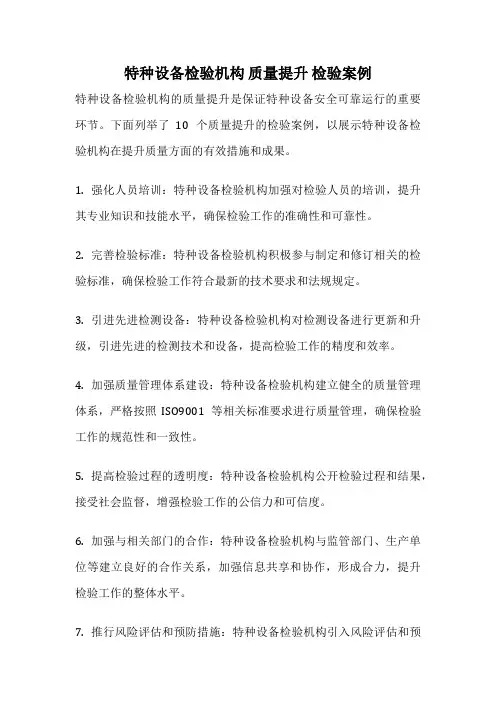 特种设备检验机构 质量提升 检验案例

特种设备检验机构的质量提升是保证特种设备安全可靠运行的重要环节。下面列举了 10 个质量提升的检验案例，以展示特种设备检验机构在提升质量方面的有效措施和成果。

1. 强化人员培训：特种设备检验机构加强对检验人员的培训，提升其专业知识和技能水平，确保检验工作的准确性和可靠性。

2. 完善检验标准：特种设备检验机构积极参与制定和修订相关的检验标准，确保检验工作符合最新的技术要求和法规规定。

3. 引进先进检测设备：特种设备检验机构对检测设备进行更新和升级，引进先进的检测技术和设备，提高检验工作的精度和效率。

4. 加强质量管理体系建设：特种设备检验机构建立健全的质量管理体系，严格按照 ISO9001 等相关标准要求进行质量管理，确保检验工作的规范性和一致性。

5. 提高检验过程的透明度：特种设备检验机构公开检验过程和结果，接受社会监督，增强检验工作的公信力和可信度。

6. 加强与相关部门的合作：特种设备检验机构与监管部门、生产单位等建立良好的合作关系，加强信息共享和协作，形成合力，提升检验工作的整体水平。

7. 推行风险评估和预防措施：特种设备检验机构引入风险评估和预